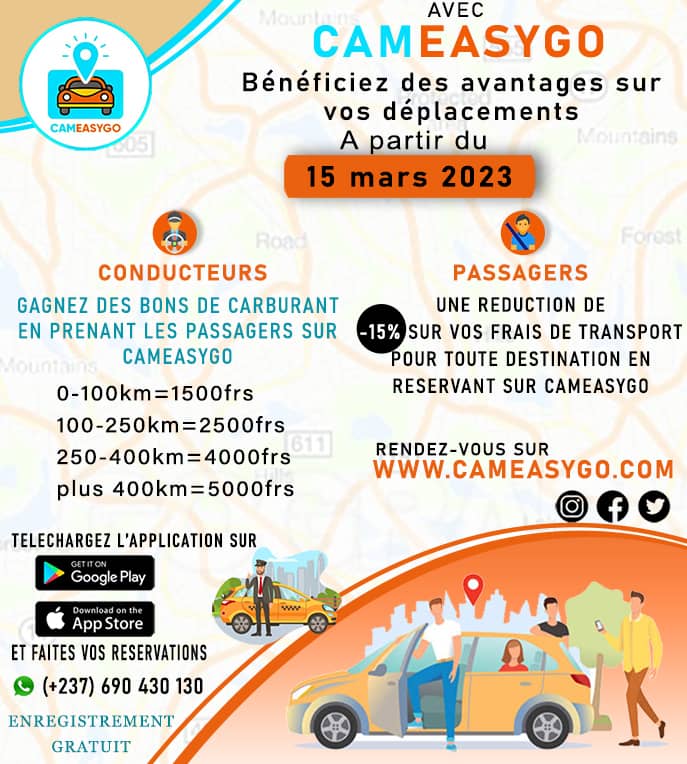 CAMEASYGO

AVEC
CAMEASYGO
Bénéficiez des avantages sur vos déplacements
A partir du
15 mars 2023

CONDUCTEURS
GAGNEZ DES BONS DE CARBURANT EN PRENANT LES PASSAGERS SUR CAMEASYGO
0-100km=1500frs
100-250km=2500frs
250-400km=4000frs
plus 400km=5000frs

PASSAGERS
UNE REDUCTION DE
-15% SUR VOS FRAIS DE TRANSPORT POUR TOUTE DESTINATION EN RESERVANT SUR CAMEASYGO

RENDEZ-VOUS SUR
WWW.CAMEASYGO.COM

TELECHARGEZ L'APPLICATION SUR
GET IT ON Google Play
Download on the App Store
ET FAITES VOS RESERVATIONS
(+237) 690 430 130
ENREGISTREMENT GRATUIT